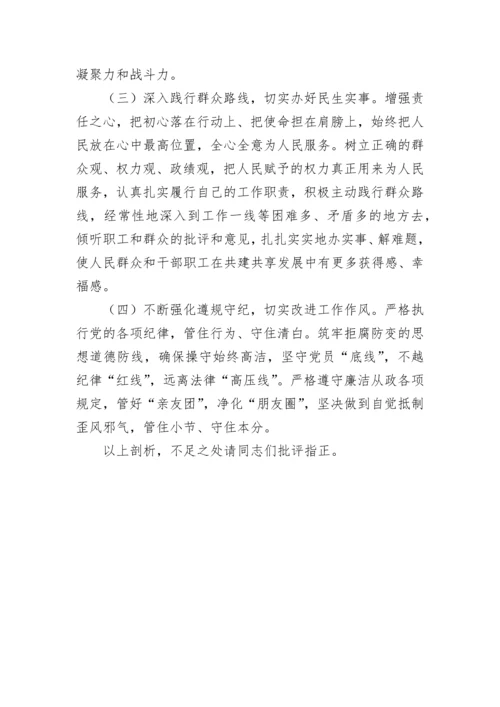 凝聚力和战斗力。

（三）深入践行群众路线，切实办好民生实事。增强责任之心，把初心落在行动上、把使命担在肩膀上，始终把人民放在心中最高位置，全心全意为人民服务。树立正确的群众观、权力观、政绩观，把人民赋予的权力真正用来为人民服务，认真扎实履行自己的工作职责，积极主动践行群众路线，经常性地深入到工作一线等困难多、矛盾多的地方去，倾听职工和群众的批评和意见，扎扎实实地办实事、解难题，使人民群众和干部职工在共建共享发展中有更多获得感、幸福感。

（四）不断强化遵规守纪，切实改进工作作风。严格执行党的各项纪律，管住行为、守住清白。筑牢拒腐防变的思想道德防线，确保操守始终高洁，坚守党员“底线”，不越纪律“红线”，远离法律“高压线”。严格遵守廉洁从政各项规定，管好“亲友团”，净化“朋友圈”，坚决做到自觉抵制歪风邪气，管住小节、守住本分。

以上剖析，不足之处请同志们批评指正。